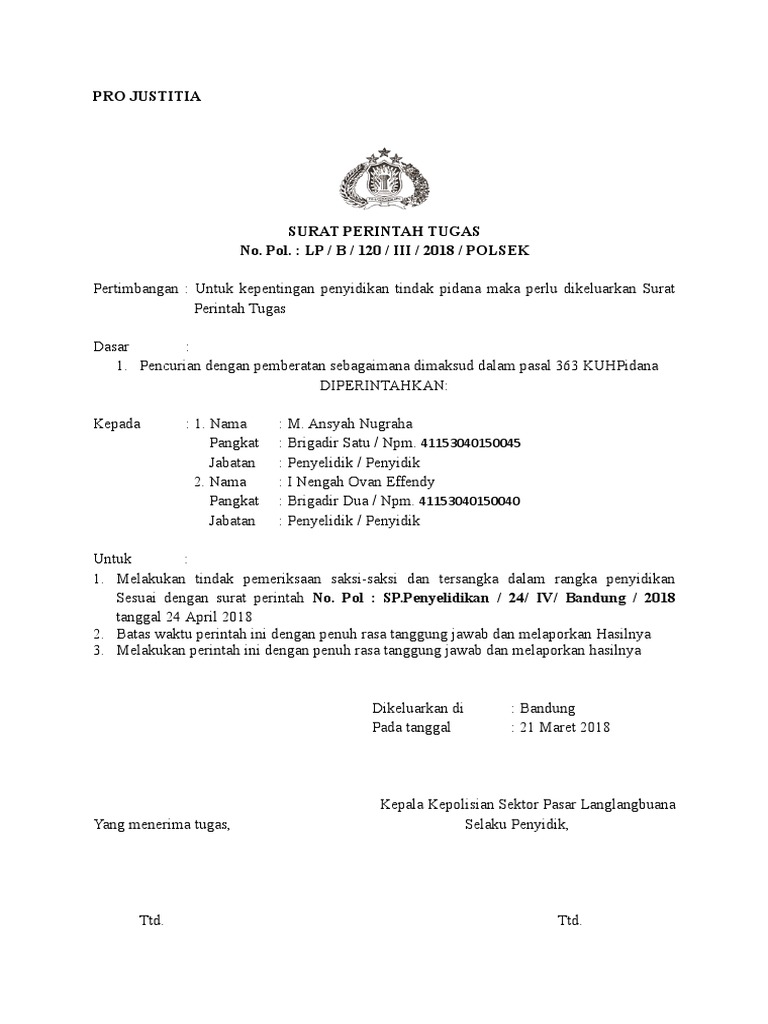 PRO JUSTITIA

SURAT PERINTAH TUGAS
No. Pol. : LP / B / 120 / III / 2018 / POLSEK

Pertimbangan : Untuk kepentingan penyidikan tindak pidana maka perlu dikeluarkan Surat Perintah Tugas

Dasar :
1. Pencurian dengan pemberatan sebagaimana dimaksud dalam pasal 363 KUHPidana

DIPERINTAHKAN:

Kepada : 1. Nama : M. Ansyah Nugraha
Pangkat : Brigadir Satu / Npm. 41153040150045
Jabatan : Penyelidik / Penyidik
2. Nama : I Nengah Ovan Effendy
Pangkat : Brigadir Dua / Npm. 41153040150040
Jabatan : Penyelidik / Penyidik

Untuk :
1. Melakukan tindak pemeriksaan saksi-saksi dan tersangka dalam rangka penyidikan Sesuai dengan surat perintah No. Pol : SP.Penyelidikan / 24/ IV/ Bandung / 2018 tanggal 24 April 2018
2. Batas waktu perintah ini dengan penuh rasa tanggung jawab dan melaporkan Hasilnya
3. Melakukan perintah ini dengan penuh rasa tanggung jawab dan melaporkan hasilnya

Dikeluarkan di : Bandung
Pada tanggal : 21 Maret 2018

Kepala Kepolisian Sektor Pasar Langlangbuana
Yang menerima tugas, Selaku Penyidik,

Ttd. Ttd.